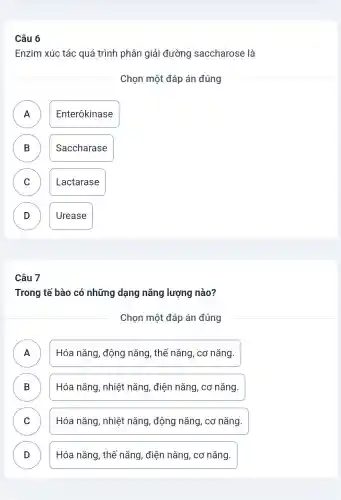 Câu 6
Enzim xúc tác quá trình phân giải đường saccharose là

Chọn một đáp án đúng

A
Enterôkinase

B
Saccharase

C
Lactarase

D
Urease

Câu 7
Trong tế bào có những dạng năng lượng nào?

Chọn một đáp án đúng

A
Hóa năng, động năng, thế năng, cơ năng.

B
Hóa năng, nhiệt năng, điện năng, cơ năng.

C
Hóa năng, nhiệt năng, động năng, cơ năng.

D
Hóa năng, thế năng, điện năng, cơ năng.